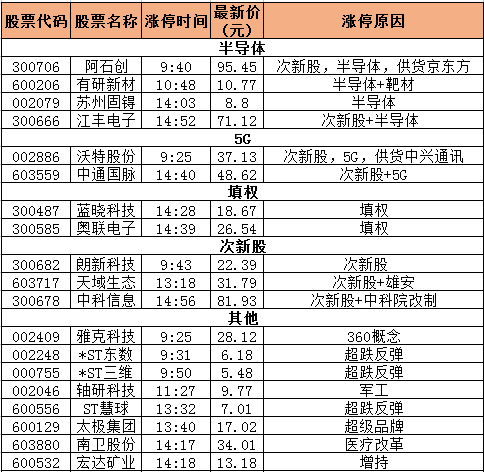 | 股票代码 | 股票名称 | 涨停时间 | 最新价（元） | 涨停原因 |
|---|---|---|---|---|
| 半导体 | | | | |
| 300706 | 阿石创 | 9:40 | 95.45 | 次新股，半导体，供货京东方 |
| 600206 | 有研新材 | 10:48 | 10.77 | 半导体+靶材 |
| 002079 | 苏州固锝 | 14:03 | 8.8 | 半导体 |
| 300666 | 江丰电子 | 14:52 | 71.12 | 次新股+半导体 |
| 5G | | | | |
| 002886 | 沃特股份 | 9:25 | 37.13 | 次新股，5G，供货中兴通讯 |
| 603559 | 中通国脉 | 14:40 | 48.62 | 次新股+5G |
| 填权 | | | | |
| 300487 | 蓝晓科技 | 14:28 | 18.67 | 填权 |
| 300585 | 奥联电子 | 14:39 | 26.54 | 填权 |
| 次新股 | | | | |
| 300682 | 朗新科技 | 9:43 | 22.39 | 次新股 |
| 603717 | 天域生态 | 13:18 | 31.79 | 次新股+雄安 |
| 300678 | 中科信息 | 14:56 | 81.93 | 次新股+中科院改制 |
| 其他 | | | | |
| 002409 | 雅克科技 | 9:25 | 28.12 | 360概念 |
| 002248 | *ST东数 | 9:31 | 6.18 | 超跌反弹 |
| 000755 | *ST三维 | 9:50 | 5.48 | 超跌反弹 |
| 002046 | 轴研科技 | 11:27 | 9.77 | 军工 |
| 600556 | ST慧球 | 13:32 | 7.01 | 超跌反弹 |
| 600129 | 太极集团 | 13:40 | 17.02 | 超级品牌 |
| 603880 | 南卫股份 | 14:17 | 34.01 | 医疗改革 |
| 600532 | 宏达矿业 | 14:18 | 13.18 | 增持 |